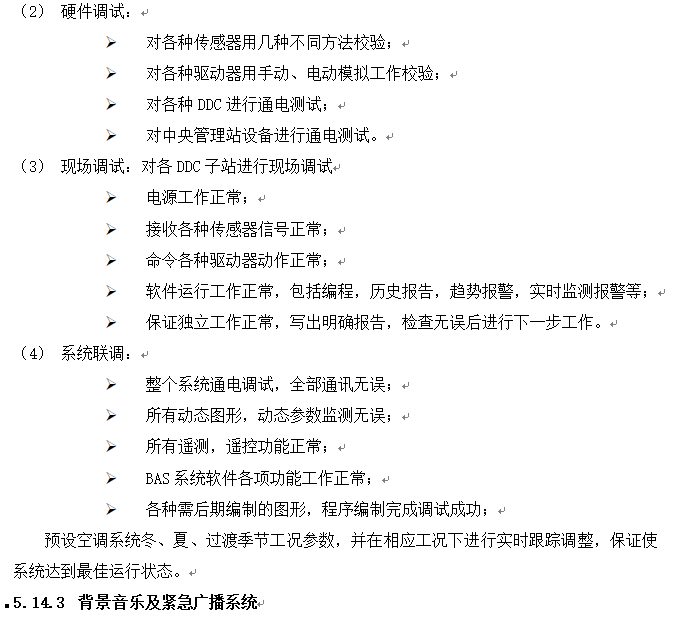 （2） 硬件调试：

➢ 对各种传感器用几种不同方法校验；

➢ 对各种驱动器用手动、电动模拟工作校验；

➢ 对各种 DDC 进行通电测试；

➢ 对中央管理站设备进行通电测试。

（3） 现场调试：对各 DDC 子站进行现场调试

➢ 电源工作正常；

➢ 接收各种传感器信号正常；

➢ 命令各种驱动器动作正常；

➢ 软件运行工作正常，包括编程，历史报告，趋势报警，实时监测报警等；

➢ 保证独立工作正常，写出明确报告，检查无误后进行下一步工作。

（4） 系统联调：

➢ 整个系统通电调试，全部通讯无误；

➢ 所有动态图形，动态参数监测无误；

➢ 所有遥测，遥控功能正常；

➢ BAS 系统软件各项功能工作正常；

➢ 各种需后期编制的图形，程序编制完成调试成功；

预设空调系统冬、夏、过渡季节工况参数，并在相应工况下进行实时跟踪调整，保证使系统达到最佳运行状态。

5.14.3 背景音乐及紧急广播系统